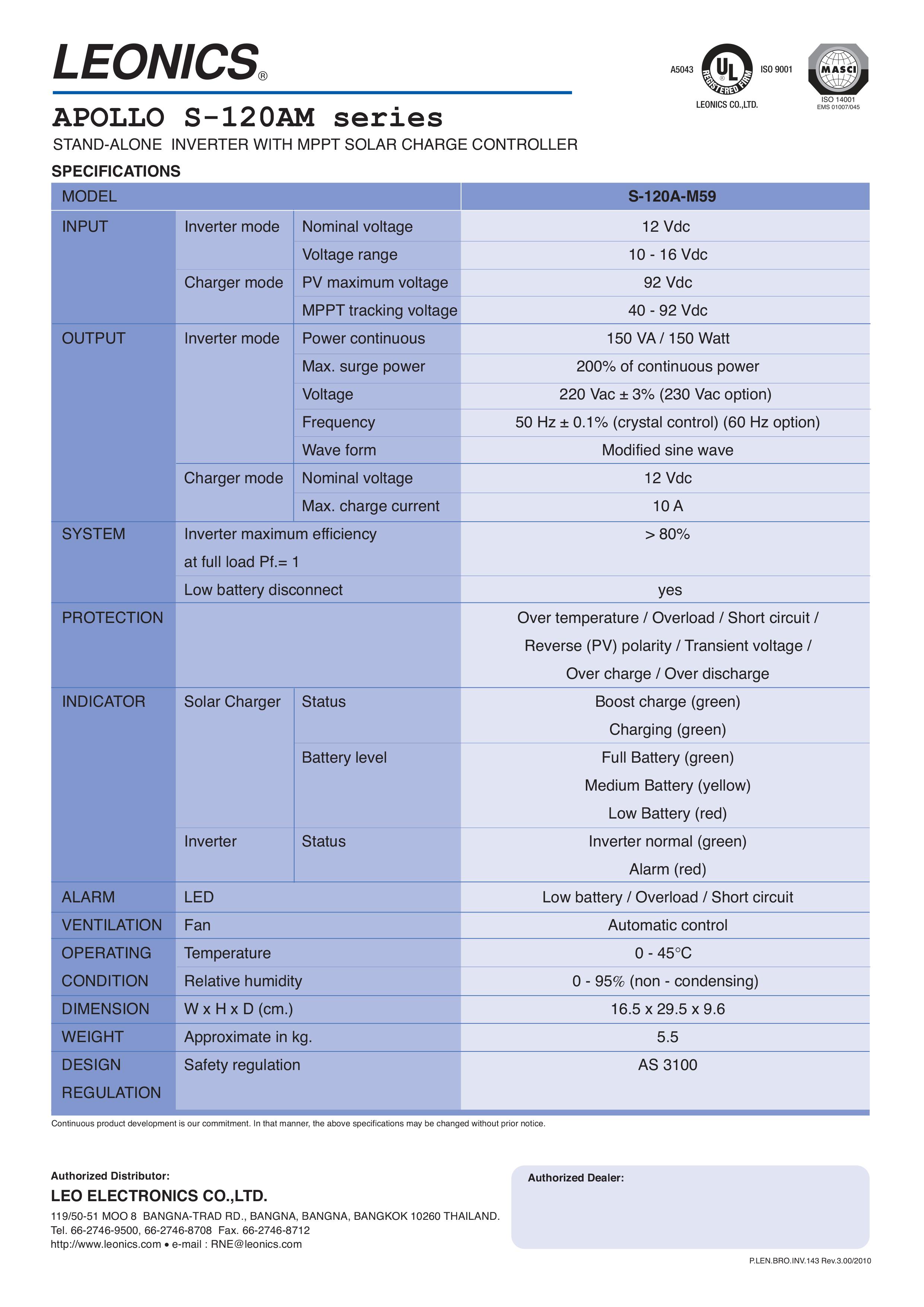 LEONICS®

A5043 UL REGISTERED FIRM ISO 9001
LEONICS CO.,LTD.

MASCI
ISO 14001
EMS 01007/045

APOLLO S-120AM series

STAND-ALONE INVERTER WITH MPPT SOLAR CHARGE CONTROLLER

SPECIFICATIONS

| MODEL | | | S-120A-M59 |
|---|---|---|---|
| INPUT | Inverter mode | Nominal voltage | 12 Vdc |
| | | Voltage range | 10 - 16 Vdc |
| | Charger mode | PV maximum voltage | 92 Vdc |
| | | MPPT tracking voltage | 40 - 92 Vdc |
| OUTPUT | Inverter mode | Power continuous | 150 VA / 150 Watt |
| | | Max. surge power | 200% of continuous power |
| | | Voltage | 220 Vac ± 3% (230 Vac option) |
| | | Frequency | 50 Hz ± 0.1% (crystal control) (60 Hz option) |
| | | Wave form | Modified sine wave |
| | Charger mode | Nominal voltage | 12 Vdc |
| | | Max. charge current | 10 A |
| SYSTEM | Inverter maximum efficiency at full load Pf.= 1 | | > 80% |
| | Low battery disconnect | | yes |
| PROTECTION | | | Over temperature / Overload / Short circuit / Reverse (PV) polarity / Transient voltage / Over charge / Over discharge |
| INDICATOR | Solar Charger | Status | Boost charge (green) Charging (green) |
| | | Battery level | Full Battery (green) Medium Battery (yellow) Low Battery (red) |
| | Inverter | Status | Inverter normal (green) Alarm (red) |
| ALARM | LED | | Low battery / Overload / Short circuit |
| VENTILATION | Fan | | Automatic control |
| OPERATING CONDITION | Temperature | | 0 - 45°C |
| | Relative humidity | | 0 - 95% (non - condensing) |
| DIMENSION | W x H x D (cm.) | | 16.5 x 29.5 x 9.6 |
| WEIGHT | Approximate in kg. | | 5.5 |
| DESIGN REGULATION | Safety regulation | | AS 3100 |

Continuous product development is our commitment. In that manner, the above specifications may be changed without prior notice.

Authorized Distributor:
LEO ELECTRONICS CO.,LTD.
119/50-51 MOO 8 BANGNA-TRAD RD., BANGNA, BANGNA, BANGKOK 10260 THAILAND.
Tel. 66-2746-9500, 66-2746-8708 Fax. 66-2746-8712
http://www.leonics.com • e-mail : RNE@leonics.com

Authorized Dealer:

P.LEN.BRO.INV.143 Rev.3.00/2010